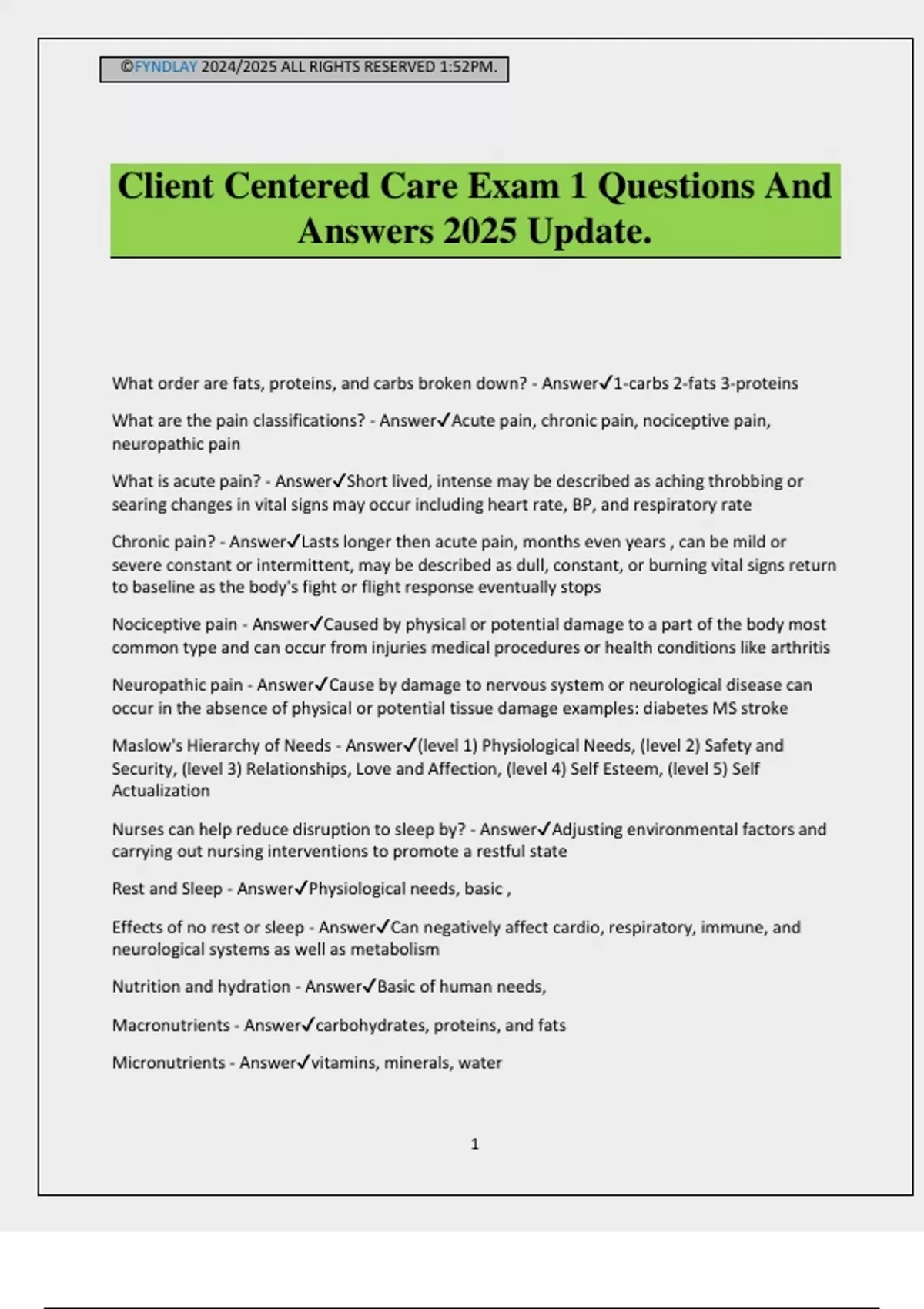 ©FYNDLAY 2024/2025 ALL RIGHTS RESERVED 1:52PM.

Client Centered Care Exam 1 Questions And Answers 2025 Update.

What order are fats, proteins, and carbs broken down? - Answer✓1-carbs 2-fats 3-proteins

What are the pain classifications? - Answer✓Acute pain, chronic pain, nociceptive pain, neuropathic pain

What is acute pain? - Answer✓Short lived, intense may be described as aching throbbing or searing changes in vital signs may occur including heart rate, BP, and respiratory rate

Chronic pain? - Answer✓Lasts longer then acute pain, months even years , can be mild or severe constant or intermittent, may be described as dull, constant, or burning vital signs return to baseline as the body's fight or flight response eventually stops

Nociceptive pain - Answer✓Caused by physical or potential damage to a part of the body most common type and can occur from injuries medical procedures or health conditions like arthritis

Neuropathic pain - Answer✓Cause by damage to nervous system or neurological disease can occur in the absence of physical or potential tissue damage examples: diabetes MS stroke

Maslow's Hierarchy of Needs - Answer✓(level 1) Physiological Needs, (level 2) Safety and Security, (level 3) Relationships, Love and Affection, (level 4) Self Esteem, (level 5) Self Actualization

Nurses can help reduce disruption to sleep by? - Answer✓Adjusting environmental factors and carrying out nursing interventions to promote a restful state

Rest and Sleep - Answer✓Physiological needs, basic ,

Effects of no rest or sleep - Answer✓Can negatively affect cardio, respiratory, immune, and neurological systems as well as metabolism

Nutrition and hydration - Answer✓Basic of human needs,

Macronutrients - Answer✓carbohydrates, proteins, and fats

Micronutrients - Answer✓vitamins, minerals, water

1